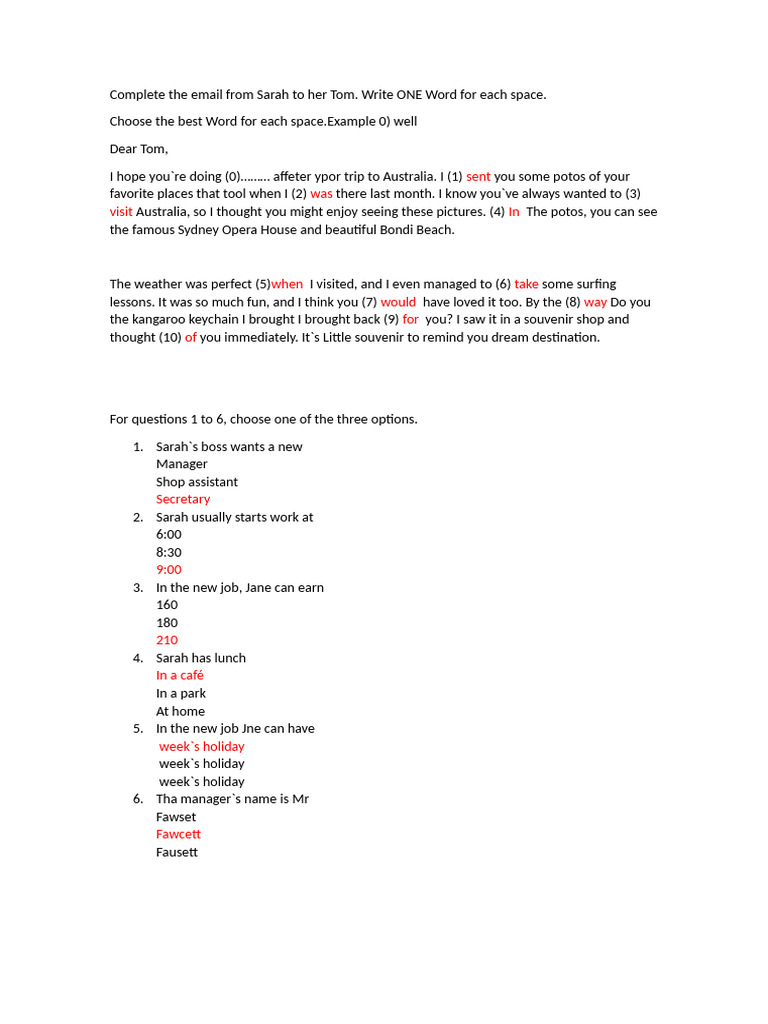 Complete the email from Sarah to her Tom. Write ONE Word for each space.

Choose the best Word for each space.Example 0) well

Dear Tom,

I hope you`re doing (0)……… affeter ypor trip to Australia. I (1) sent you some potos of your favorite places that tool when I (2) was there last month. I know you`ve always wanted to (3) visit Australia, so I thought you might enjoy seeing these pictures. (4) In The potos, you can see the famous Sydney Opera House and beautiful Bondi Beach.

The weather was perfect (5)when I visited, and I even managed to (6) take some surfing lessons. It was so much fun, and I think you (7) would have loved it too. By the (8) way Do you the kangaroo keychain I brought I brought back (9) for you? I saw it in a souvenir shop and thought (10) of you immediately. It`s Little souvenir to remind you dream destination.

For questions 1 to 6, choose one of the three options.

1. Sarah`s boss wants a new
Manager
Shop assistant
Secretary
2. Sarah usually starts work at
6:00
8:30
9:00
3. In the new job, Jane can earn
160
180
210
4. Sarah has lunch
In a café
In a park
At home
5. In the new job Jne can have
week`s holiday
week`s holiday
week`s holiday
6. Tha manager`s name is Mr
Fawset
Fawcett
Fausett